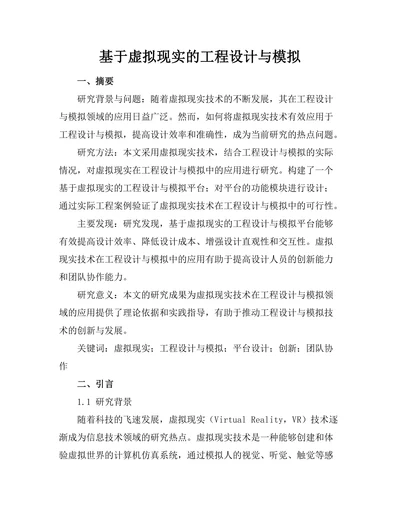 基于虚拟现实的工程设计与模拟

一、摘要

研究背景与问题：随着虚拟现实技术的不断发展，其在工程设计与模拟领域的应用日益广泛。然而，如何将虚拟现实技术有效应用于工程设计与模拟，提高设计效率和准确性，成为当前研究的热点问题。

研究方法：本文采用虚拟现实技术，结合工程设计与模拟的实际情况，对虚拟现实在工程设计与模拟中的应用进行研究。构建了一个基于虚拟现实的工程设计与模拟平台；对平台的功能模块进行设计；通过实际工程案例验证了虚拟现实技术在工程设计与模拟中的可行性。

主要发现：研究发现，基于虚拟现实的工程设计与模拟平台能够有效提高设计效率、降低设计成本、增强设计直观性和交互性。虚拟现实技术在工程设计与模拟中的应用有助于提高设计人员的创新能力和团队协作能力。

研究意义：本文的研究成果为虚拟现实技术在工程设计与模拟领域的应用提供了理论依据和实践指导，有助于推动工程设计与模拟技术的创新与发展。

关键词：虚拟现实；工程设计与模拟；平台设计；创新；团队协作

二、引言

1.1 研究背景

随着科技的飞速发展，虚拟现实（Virtual Reality，VR）技术逐渐成为信息技术领域的研究热点。虚拟现实技术是一种能够创建和体验虚拟世界的计算机仿真系统，通过模拟人的视觉、听觉、触觉等感